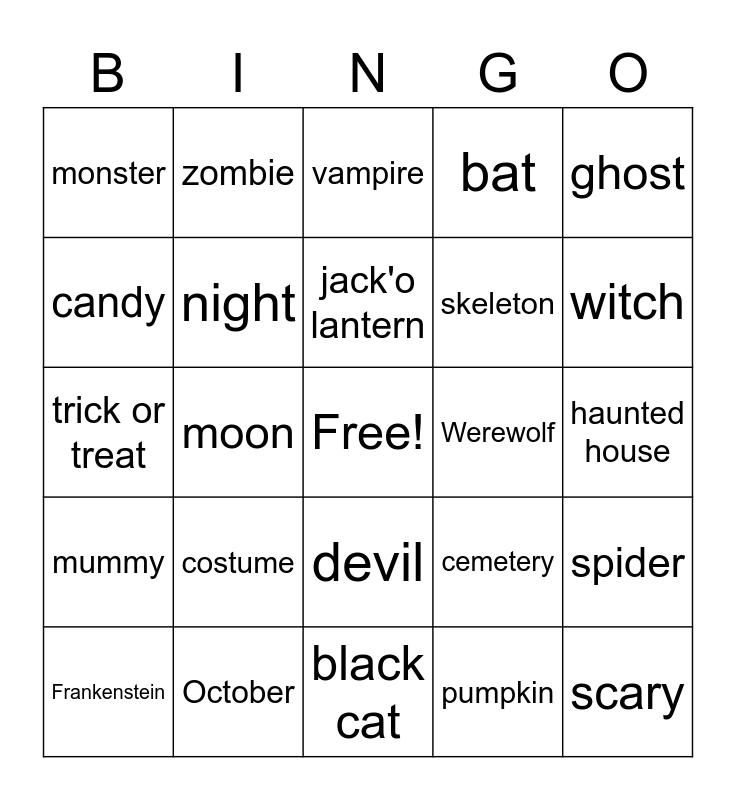 | B | I | N | G | O |
|---|---|---|---|---|
| monster | zombie | vampire | bat | ghost |
| candy | night | jack'o lantern | skeleton | witch |
| trick or treat | moon | Free! | Werewolf | haunted house |
| mummy | costume | devil | cemetery | spider |
| Frankenstein | October | black cat | pumpkin | scary |